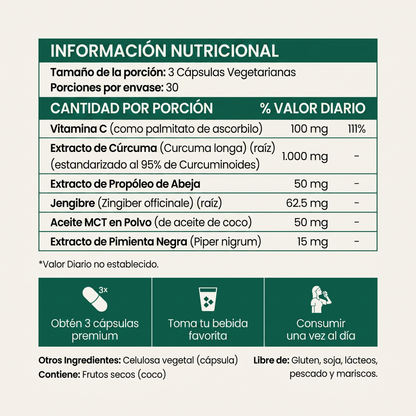 INFORMACIÓN NUTRICIONAL

Tamaño de la porción: 3 Cápsulas Vegetarianas
Porciones por envase: 30

| CANTIDAD POR PORCIÓN | | % VALOR DIARIO |
|---|---|---|
| Vitamina C (como palmitato de ascorbilo) | 100 mg | 111% |
| Extracto de Cúrcuma (Curcuma longa) (raíz) (estandarizado al 95% de Curcuminoides) | 1.000 mg | - |
| Extracto de Propóleo de Abeja | 50 mg | - |
| Jengibre (Zingiber officinale) (raíz) | 62.5 mg | - |
| Aceite MCT en Polvo (de aceite de coco) | 50 mg | - |
| Extracto de Pimienta Negra (Piper nigrum) | 15 mg | - |

*Valor Diario no establecido.

3x
Obtén 3 cápsulas premium

Toma tu bebida favorita

Consumir una vez al día

Otros Ingredientes: Celulosa vegetal (cápsula)
Contiene: Frutos secos (coco)

Libre de: Gluten, soja, lácteos, pescado y mariscos.